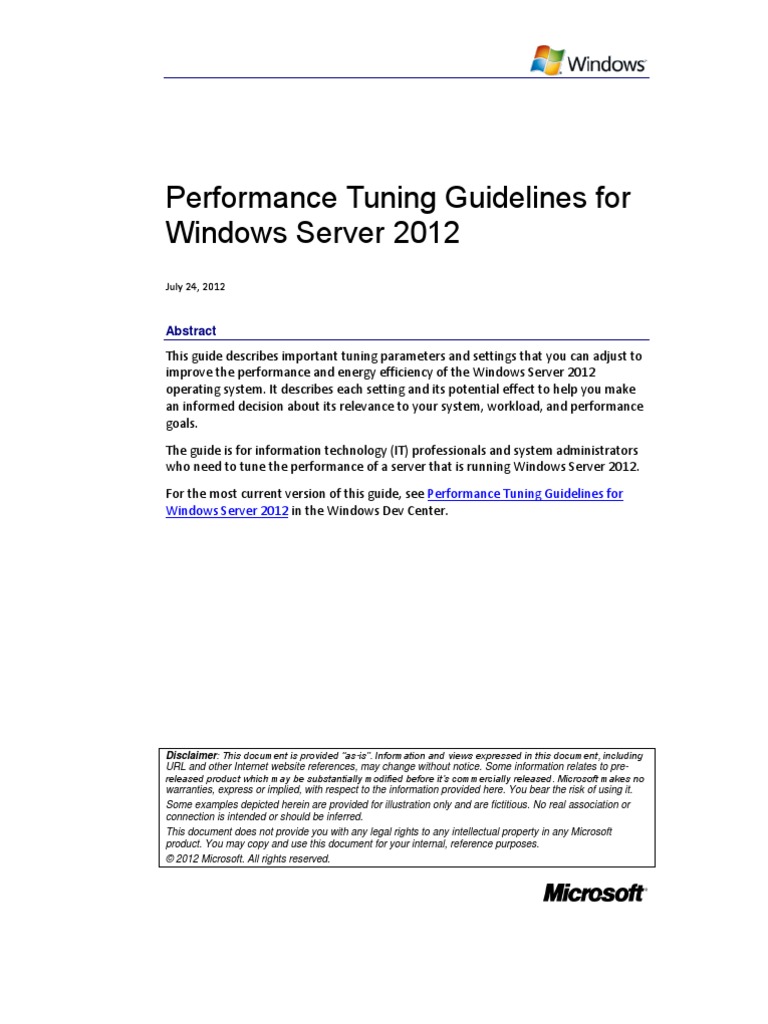 Windows

Performance Tuning Guidelines for Windows Server 2012

July 24, 2012

Abstract

This guide describes important tuning parameters and settings that you can adjust to improve the performance and energy efficiency of the Windows Server 2012 operating system. It describes each setting and its potential effect to help you make an informed decision about its relevance to your system, workload, and performance goals.

The guide is for information technology (IT) professionals and system administrators who need to tune the performance of a server that is running Windows Server 2012.

For the most current version of this guide, see Performance Tuning Guidelines for Windows Server 2012 in the Windows Dev Center.

Disclaimer: This document is provided "as-is". Information and views expressed in this document, including URL and other Internet website references, may change without notice. Some information relates to pre-released product which may be substantially modified before it's commercially released. Microsoft makes no warranties, express or implied, with respect to the information provided here. You bear the risk of using it.
Some examples depicted herein are provided for illustration only and are fictitious. No real association or connection is intended or should be inferred.
This document does not provide you with any legal rights to any intellectual property in any Microsoft product. You may copy and use this document for your internal, reference purposes.
© 2012 Microsoft. All rights reserved.

Microsoft